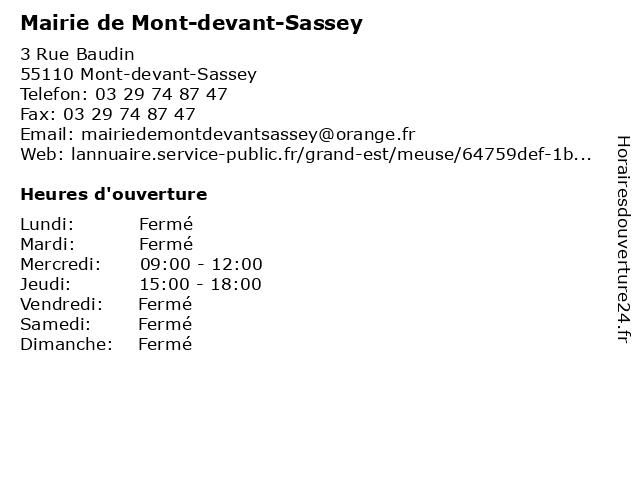 Mairie de Mont-devant-Sassey

3 Rue Baudin
55110 Mont-devant-Sassey
Telefon: 03 29 74 87 47
Fax: 03 29 74 87 47
Email: mairiedemontdevantsassey@orange.fr
Web: lannuaire.service-public.fr/grand-est/meuse/64759def-1b...

Heures d'ouverture

Lundi: Fermé
Mardi: Fermé
Mercredi: 09:00 - 12:00
Jeudi: 15:00 - 18:00
Vendredi: Fermé
Samedi: Fermé
Dimanche: Fermé

Horairesdouverture24.fr